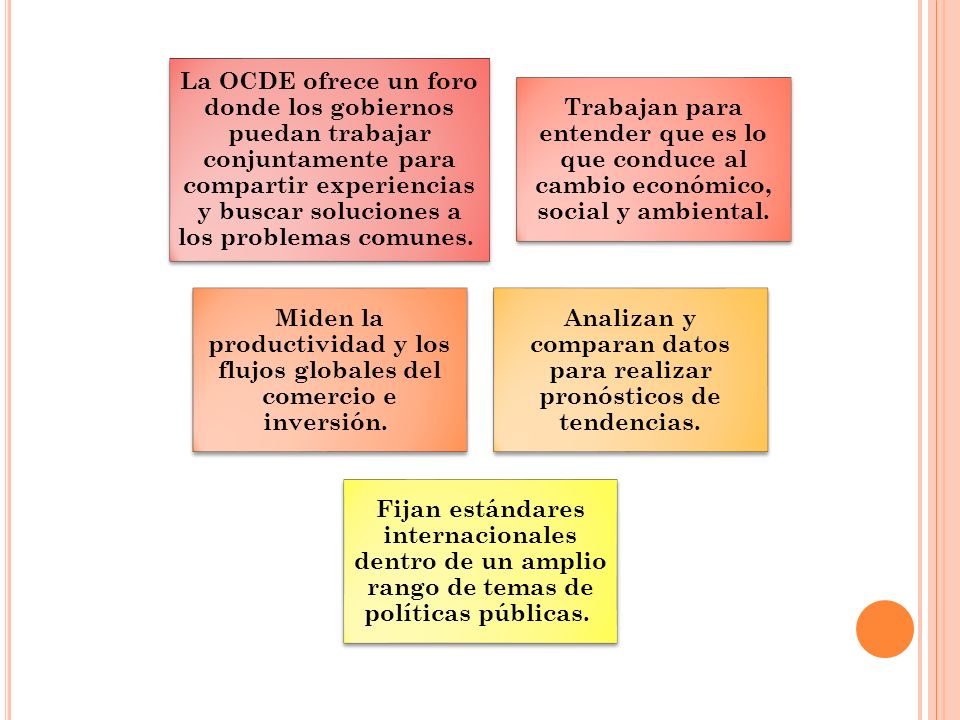 La OCDE ofrece un foro donde los gobiernos puedan trabajar conjuntamente para compartir experiencias y buscar soluciones a los problemas comunes.

Trabajan para entender que es lo que conduce al cambio económico, social y ambiental.

Miden la productividad y los flujos globales del comercio e inversión.

Analizan y comparan datos para realizar pronósticos de tendencias.

Fijan estándares internacionales dentro de un amplio rango de temas de políticas públicas.